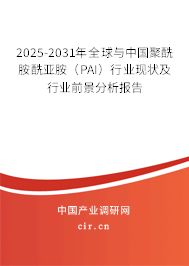 2025-2031年全球与中国聚酰胺酰亚胺（PAI）行业现状及行业前景分析报告

中国产业调研网

cir.cn